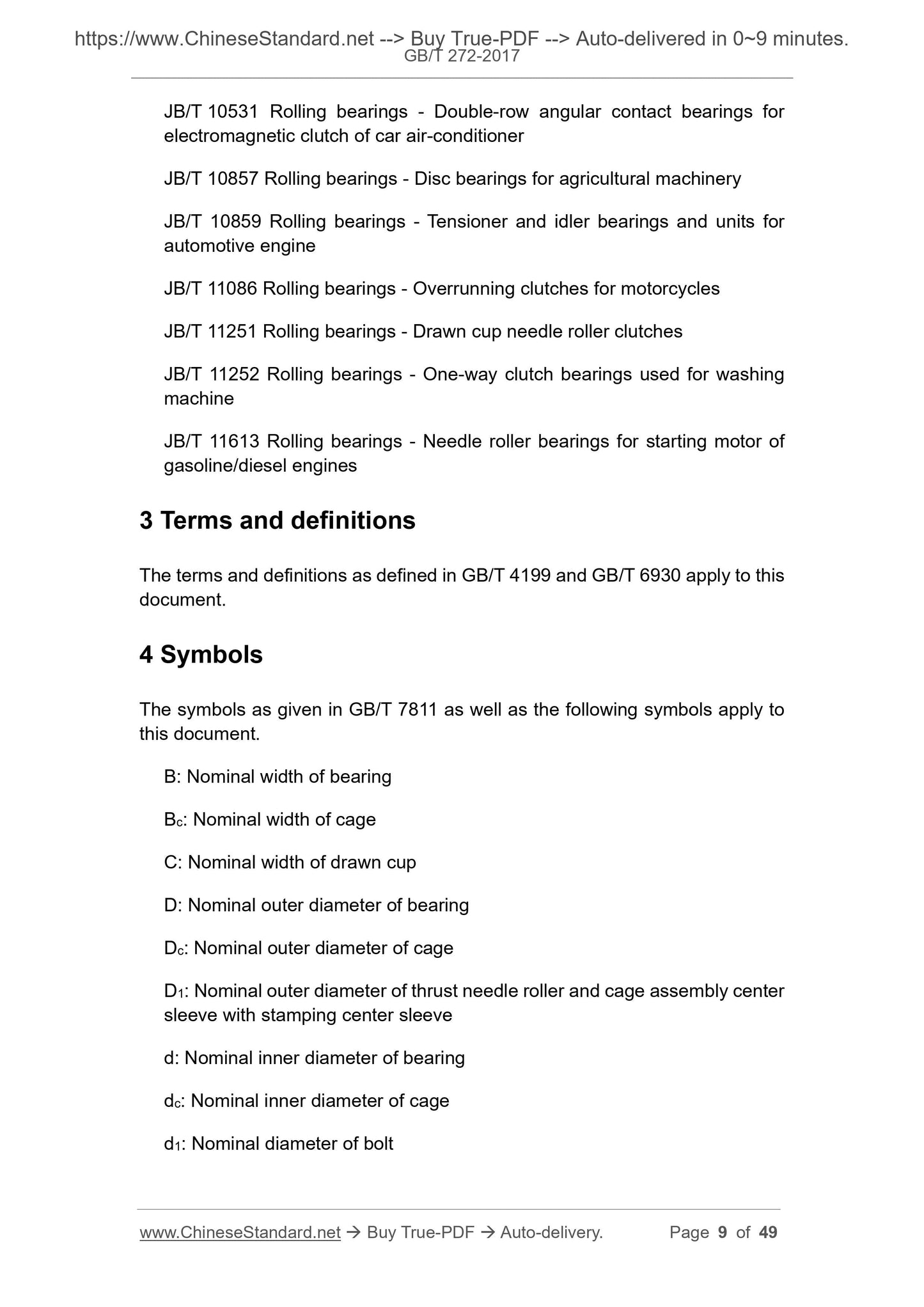 https://www.ChineseStandard.net --> Buy True-PDF --> Auto-delivered in 0~9 minutes.
GB/T 272-2017

JB/T 10531 Rolling bearings - Double-row angular contact bearings for electromagnetic clutch of car air-conditioner

JB/T 10857 Rolling bearings - Disc bearings for agricultural machinery

JB/T 10859 Rolling bearings - Tensioner and idler bearings and units for automotive engine

JB/T 11086 Rolling bearings - Overrunning clutches for motorcycles

JB/T 11251 Rolling bearings - Drawn cup needle roller clutches

JB/T 11252 Rolling bearings - One-way clutch bearings used for washing machine

JB/T 11613 Rolling bearings - Needle roller bearings for starting motor of gasoline/diesel engines

3 Terms and definitions

The terms and definitions as defined in GB/T 4199 and GB/T 6930 apply to this document.

4 Symbols

The symbols as given in GB/T 7811 as well as the following symbols apply to this document.

B: Nominal width of bearing

$B_c$: Nominal width of cage

C: Nominal width of drawn cup

D: Nominal outer diameter of bearing

$D_c$: Nominal outer diameter of cage

$D_1$: Nominal outer diameter of thrust needle roller and cage assembly center sleeve with stamping center sleeve

d: Nominal inner diameter of bearing

$d_c$: Nominal inner diameter of cage

$d_1$: Nominal diameter of bolt

www.ChineseStandard.net → Buy True-PDF → Auto-delivery. Page 9 of 49